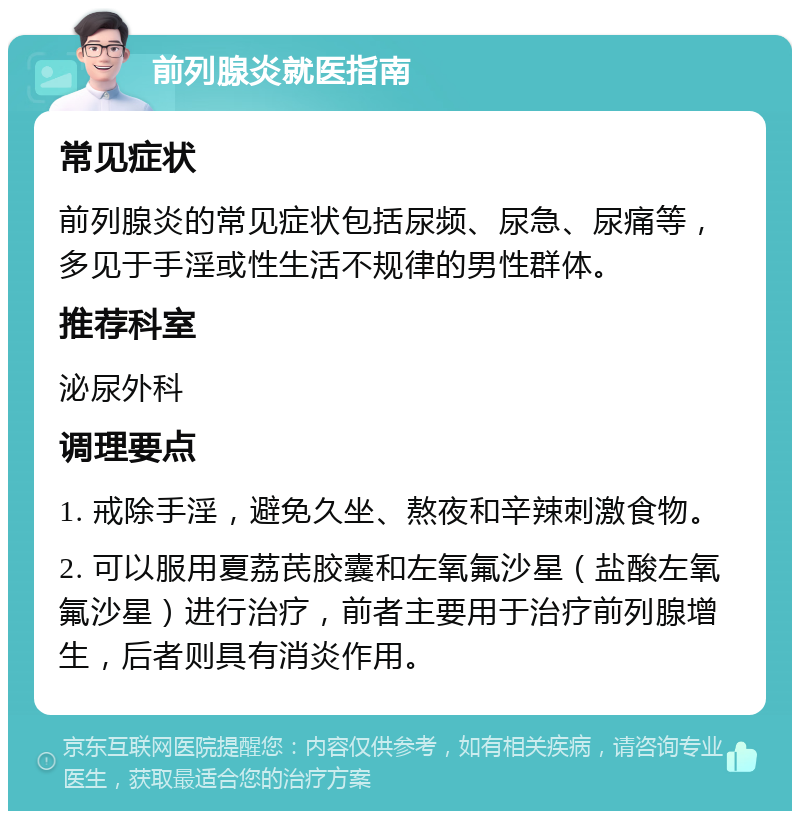 前列腺炎就医指南

常见症状

前列腺炎的常见症状包括尿频、尿急、尿痛等，多见于手淫或性生活不规律的男性群体。

推荐科室

泌尿外科

调理要点

1. 戒除手淫，避免久坐、熬夜和辛辣刺激食物。

2. 可以服用夏荔芪胶囊和左氧氟沙星（盐酸左氧氟沙星）进行治疗，前者主要用于治疗前列腺增生，后者则具有消炎作用。

京东互联网医院提醒您：内容仅供参考，如有相关疾病，请咨询专业医生，获取最适合您的治疗方案